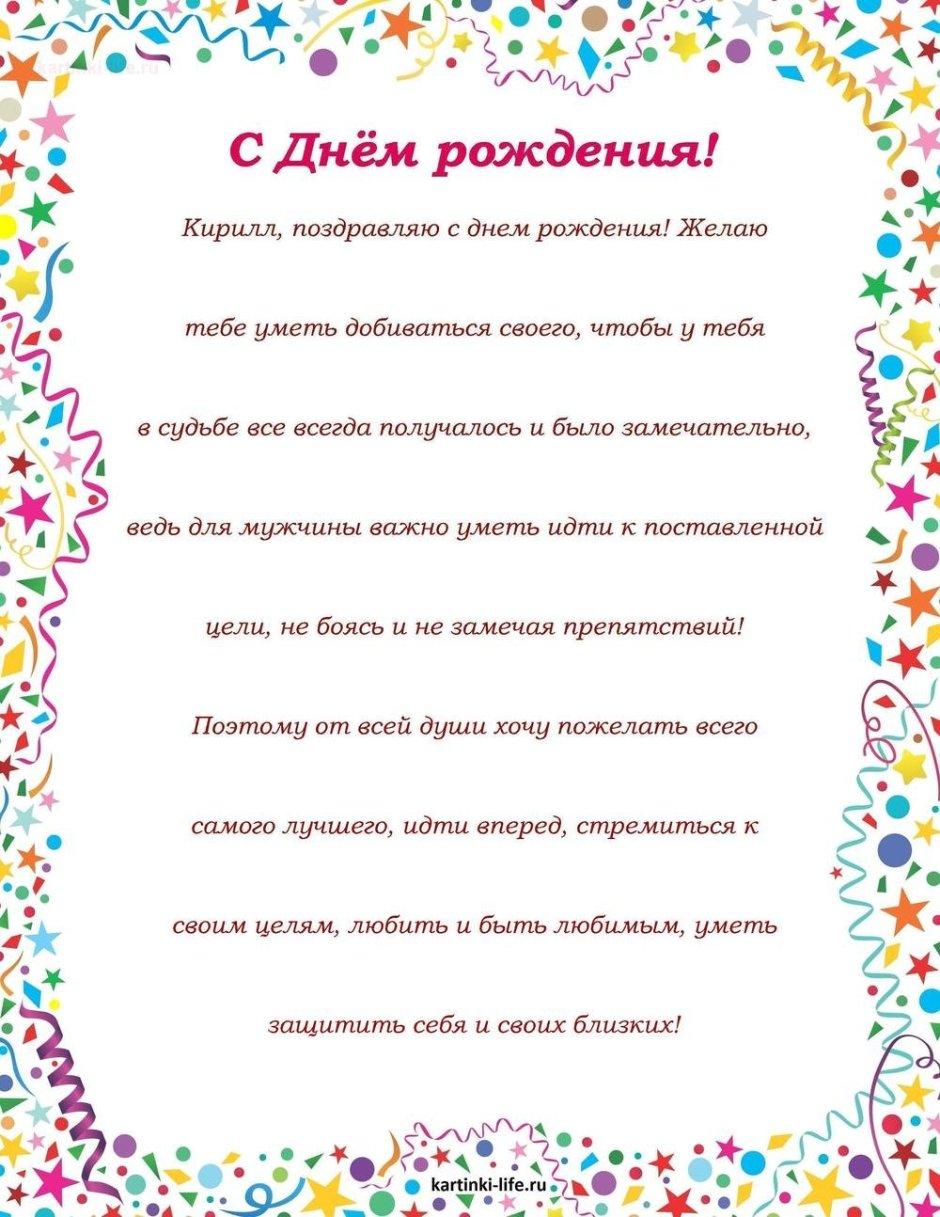 С Днём рождения!

Кирилл, поздравляю с днем рождения! Желаю тебе уметь добиваться своего, чтобы у тебя в судьбе все всегда получалось и было замечательно, ведь для мужчины важно уметь идти к поставленной цели, не боясь и не замечая препятствий! Поэтому от всей души хочу пожелать всего самого лучшего, идти вперед, стремиться к своим целям, любить и быть любимым, уметь защитить себя и своих близких!

kartinki-life.ru